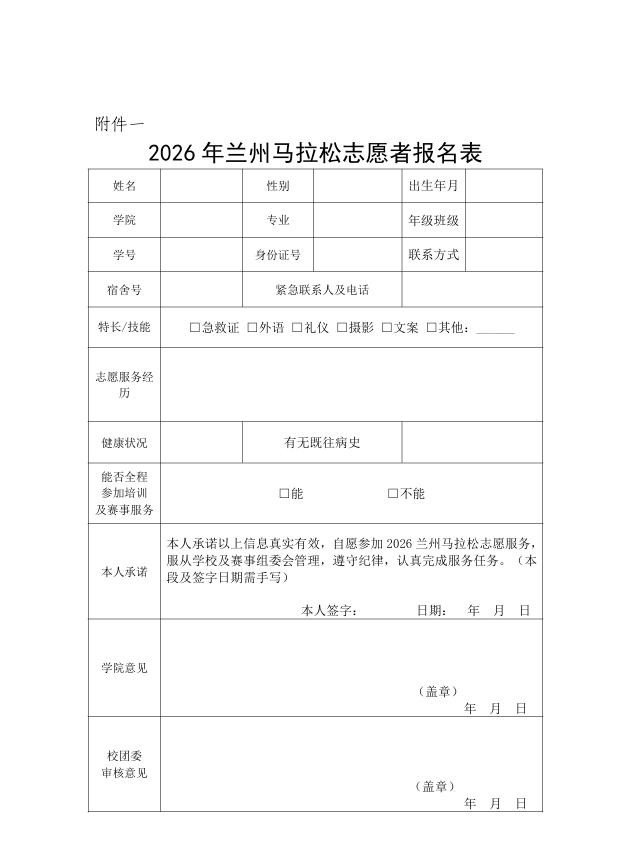 附件一

2026 年兰州马拉松志愿者报名表

| 姓名 | | 性别 | | 出生年月 | |
|---|---|---|---|---|---|
| 学院 | | 专业 | | 年级班级 | |
| 学号 | | 身份证号 | | 联系方式 | |
| 宿舍号 | | 紧急联系人及电话 | | | |
| 特长/技能 | □急救证 □外语 □礼仪 □摄影 □文案 □其他：______ | | | | |
| 志愿服务经历 | | | | | |
| 健康状况 | | 有无既往病史 | | | |
| 能否全程参加培训及赛事服务 | □能 □不能 | | | | |
| 本人承诺 | 本人承诺以上信息真实有效，自愿参加 2026 兰州马拉松志愿服务，服从学校及赛事组委会管理，遵守纪律，认真完成服务任务。（本段及签字日期需手写） 本人签字： 日期： 年 月 日 | | | | |
| 学院意见 | （盖章） 年 月 日 | | | | |
| 校团委审核意见 | （盖章） 年 月 日 | | | | |